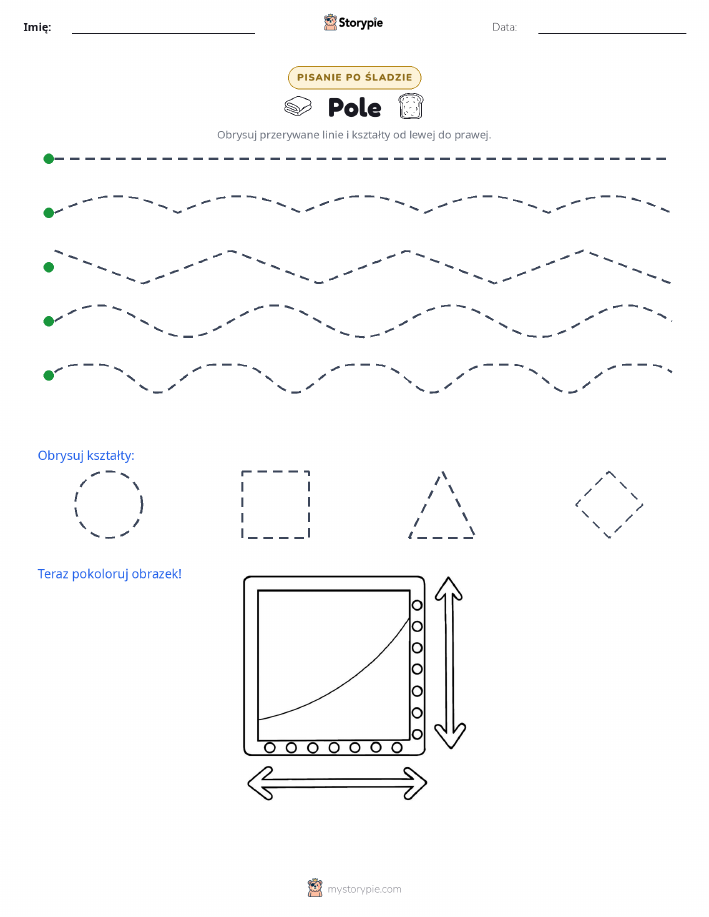 Imię: Storypie Data:

PISANIE PO ŚLADZIE

Pole

Obrysuj przerywane linie i kształty od lewej do prawej.

Obrysuj kształty:

Teraz pokoloruj obrazek!

mystorypie.com